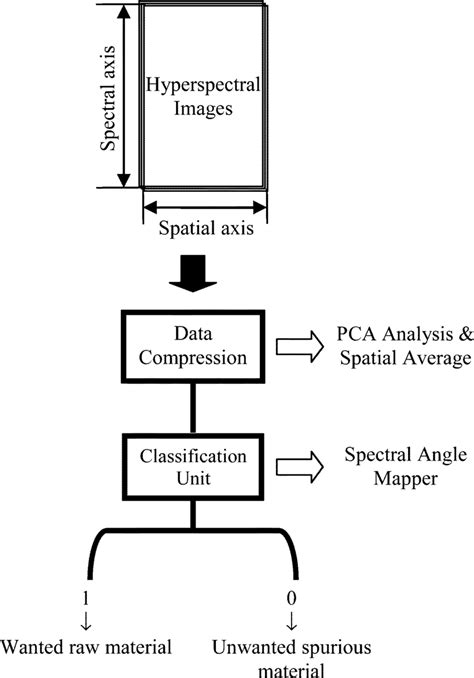 Spectral axis

Hyperspectral Images

Spatial axis

Data Compression

PCA Analysis & Spatial Average

Classification Unit

Spectral Angle Mapper

1
↓
Wanted raw material

0
↓
Unwanted spurious material